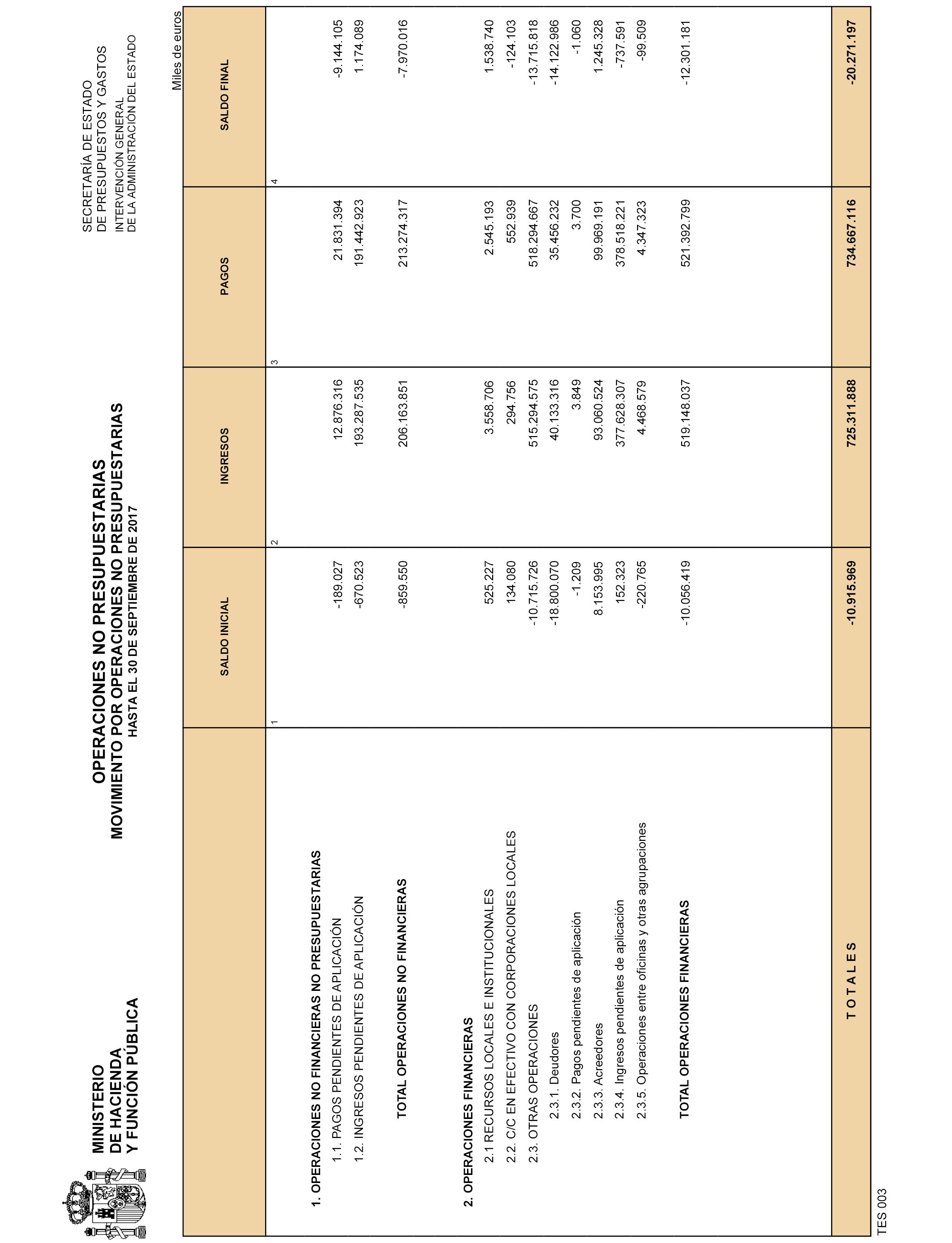 MINISTERIO
DE HACIENDA
Y FUNCIÓN PÚBLICA

OPERACIONES NO PRESUPUESTARIAS
MOVIMIENTO POR OPERACIONES NO PRESUPUESTARIAS
HASTA EL 30 DE SEPTIEMBRE DE 2017

SECRETARÍA DE ESTADO
DE PRESUPUESTOS Y GASTOS
INTERVENCIÓN GENERAL
DE LA ADMINISTRACIÓN DEL ESTADO

Miles de euros

| | SALDO INICIAL | INGRESOS | PAGOS | SALDO FINAL |
|---|---|---|---|---|
| | 1 | 2 | 3 | 4 |
| 1. OPERACIONES NO FINANCIERAS NO PRESUPUESTARIAS | | | | |
| 1.1. PAGOS PENDIENTES DE APLICACIÓN | -189.027 | 12.876.316 | 21.831.394 | -9.144.105 |
| 1.2. INGRESOS PENDIENTES DE APLICACIÓN | -670.523 | 193.287.535 | 191.442.923 | 1.174.089 |
| TOTAL OPERACIONES NO FINANCIERAS | -859.550 | 206.163.851 | 213.274.317 | -7.970.016 |
| 2. OPERACIONES FINANCIERAS | | | | |
| 2.1 RECURSOS LOCALES E INSTITUCIONALES | 525.227 | 3.558.706 | 2.545.193 | 1.538.740 |
| 2.2. C/C EN EFECTIVO CON CORPORACIONES LOCALES | 134.080 | 294.756 | 552.939 | -124.103 |
| 2.3. OTRAS OPERACIONES | -10.715.726 | 515.294.575 | 518.294.667 | -13.715.818 |
| 2.3.1. Deudores | -18.800.070 | 40.133.316 | 35.456.232 | -14.122.986 |
| 2.3.2. Pagos pendientes de aplicación | -1.209 | 3.849 | 3.700 | -1.060 |
| 2.3.3. Acreedores | 8.153.995 | 93.060.524 | 99.969.191 | 1.245.328 |
| 2.3.4. Ingresos pendientes de aplicación | 152.323 | 377.628.307 | 378.518.221 | -737.591 |
| 2.3.5. Operaciones entre oficinas y otras agrupaciones | -220.765 | 4.468.579 | 4.347.323 | -99.509 |
| TOTAL OPERACIONES FINANCIERAS | -10.056.419 | 519.148.037 | 521.392.799 | -12.301.181 |
| T O T A L E S | -10.915.969 | 725.311.888 | 734.667.116 | -20.271.197 |

TES 003